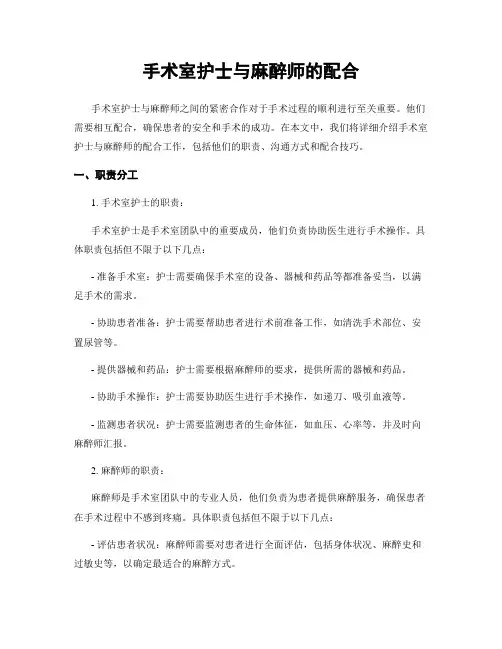 手术室护士与麻醉师的配合

手术室护士与麻醉师之间的紧密合作对于手术过程的顺利进行至关重要。他们需要相互配合，确保患者的安全和手术的成功。在本文中，我们将详细介绍手术室护士与麻醉师的配合工作，包括他们的职责、沟通方式和配合技巧。

一、职责分工

1. 手术室护士的职责：

手术室护士是手术室团队中的重要成员，他们负责协助医生进行手术操作。具体职责包括但不限于以下几点：

- 准备手术室：护士需要确保手术室的设备、器械和药品等都准备妥当，以满足手术的需求。

- 协助患者准备：护士需要帮助患者进行术前准备工作，如清洗手术部位、安置尿管等。

- 提供器械和药品：护士需要根据麻醉师的要求，提供所需的器械和药品。

- 协助手术操作：护士需要协助医生进行手术操作，如递刀、吸引血液等。

- 监测患者状况：护士需要监测患者的生命体征，如血压、心率等，并及时向麻醉师汇报。

2. 麻醉师的职责：

麻醉师是手术室团队中的专业人员，他们负责为患者提供麻醉服务，确保患者在手术过程中不感到疼痛。具体职责包括但不限于以下几点：

- 评估患者状况：麻醉师需要对患者进行全面评估，包括身体状况、麻醉史和过敏史等，以确定最适合的麻醉方式。